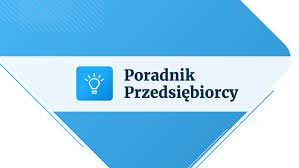 Poradnik
Przedsiębiorcy